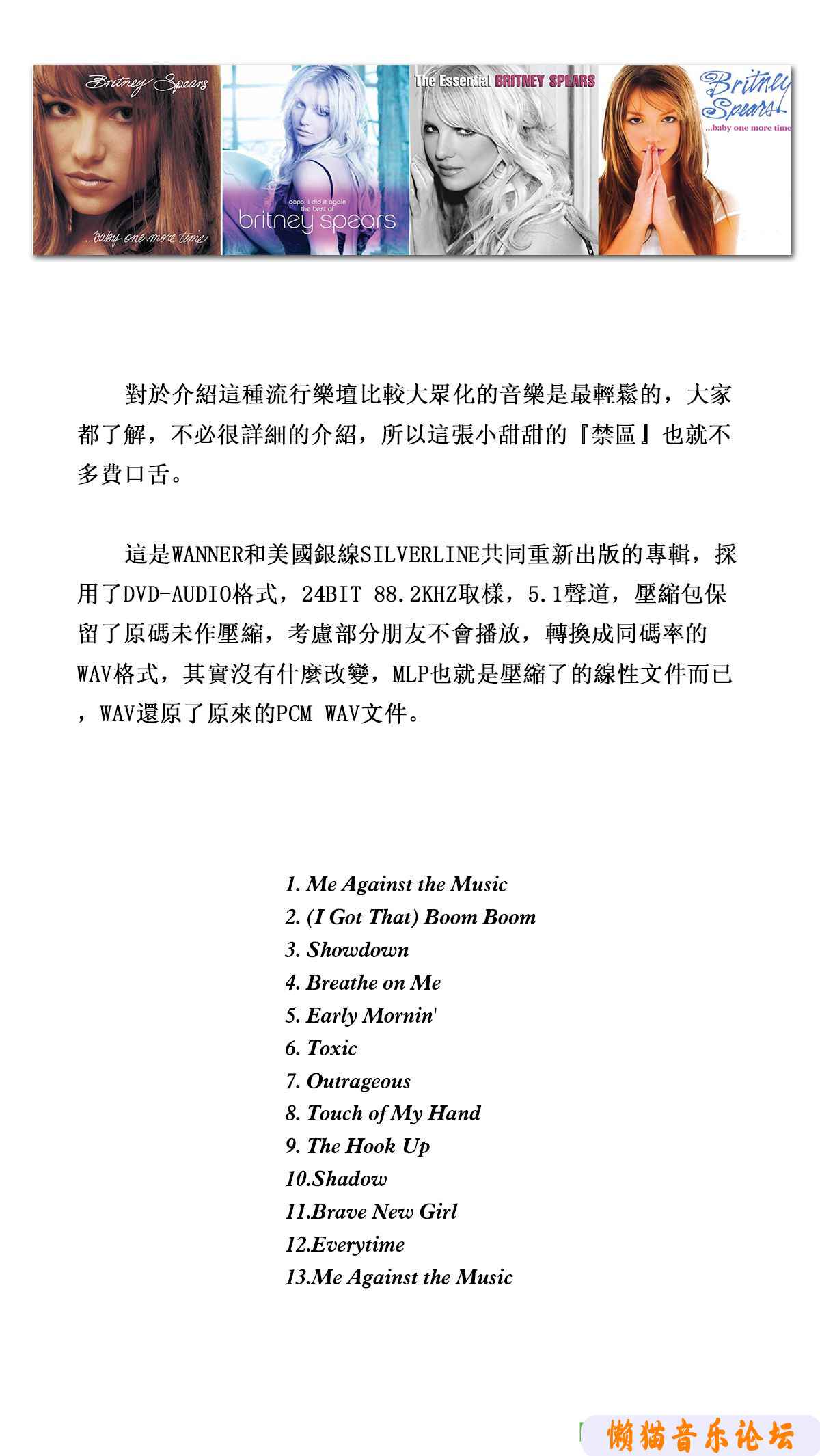 Britney Spears

...baby one more time

oops! i did it again
the best of
britney spears

The Essential BRITNEY SPEARS

Britney Spears
...baby one more time

對於介紹這種流行樂壇比較大眾化的音樂是最輕鬆的，大家都了解，不必很詳細的介紹，所以這張小甜甜的『禁區』也就不多費口舌。

這是WANNER和美國銀線SILVERLINE共同重新出版的專輯，採用了DVD-AUDIO格式，24BIT 88.2KHZ取樣，5.1聲道，壓縮包保留了原碼未作壓縮，考慮部分朋友不會播放，轉換成同碼率的WAV格式，其實沒有什麼改變，MLP也就是壓縮了的線性文件而已，WAV還原了原來的PCM WAV文件。

1. Me Against the Music
2. (I Got That) Boom Boom
3. Showdown
4. Breathe on Me
5. Early Mornin'
6. Toxic
7. Outrageous
8. Touch of My Hand
9. The Hook Up
10.Shadow
11.Brave New Girl
12.Everytime
13.Me Against the Music

懒猫音乐论坛